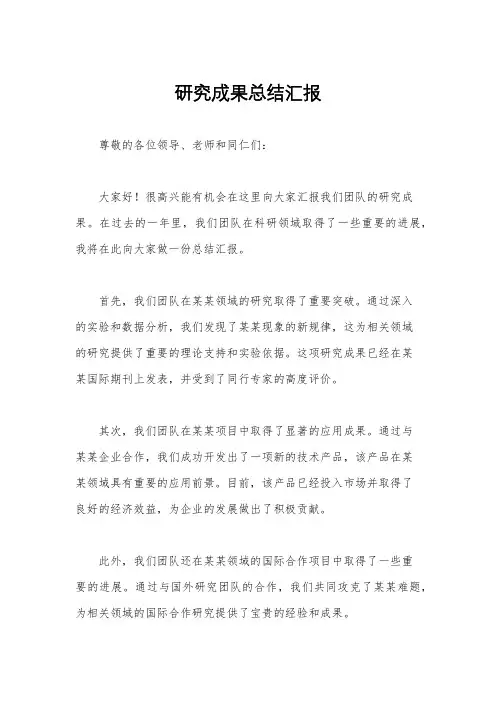 研究成果总结汇报

尊敬的各位领导、老师和同仁们：

大家好！很高兴能有机会在这里向大家汇报我们团队的研究成果。在过去的一年里，我们团队在科研领域取得了一些重要的进展，我将在此向大家做一份总结汇报。

首先，我们团队在某某领域的研究取得了重要突破。通过深入的实验和数据分析，我们发现了某某现象的新规律，这为相关领域的研究提供了重要的理论支持和实验依据。这项研究成果已经在某某国际期刊上发表，并受到了同行专家的高度评价。

其次，我们团队在某某项目中取得了显著的应用成果。通过与某某企业合作，我们成功开发出了一项新的技术产品，该产品在某某领域具有重要的应用前景。目前，该产品已经投入市场并取得了良好的经济效益，为企业的发展做出了积极贡献。

此外，我们团队还在某某领域的国际合作项目中取得了一些重要的进展。通过与国外研究团队的合作，我们共同攻克了某某难题，为相关领域的国际合作研究提供了宝贵的经验和成果。